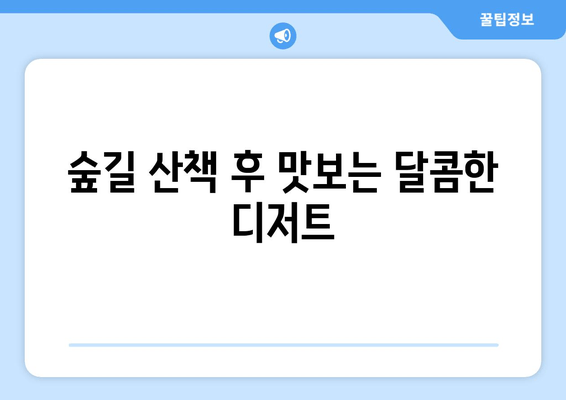 꿀팁정보

숲길 산책 후 맛보는 달콤한 디저트